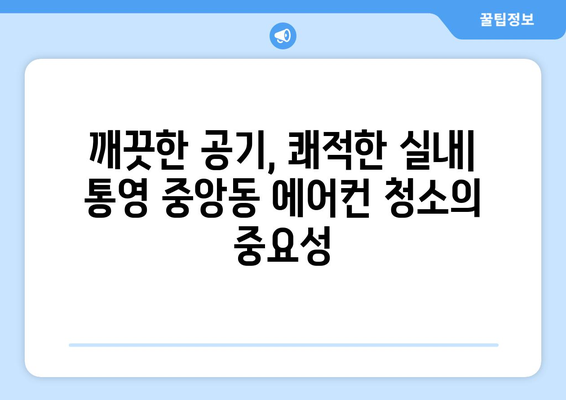 꿀팁정보

깨끗한 공기, 쾌적한 실내| 통영 중앙동 에어컨 청소의 중요성